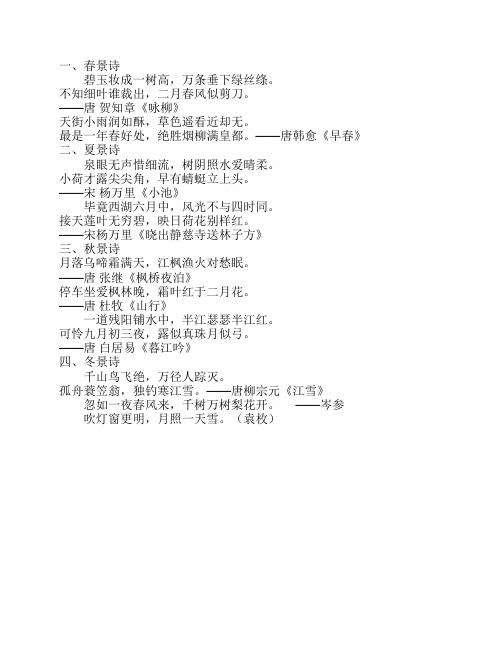 一、春景诗

碧玉妆成一树高，万条垂下绿丝绦。
不知细叶谁裁出，二月春风似剪刀。
——唐 贺知章《咏柳》
天街小雨润如酥，草色遥看近却无。
最是一年春好处，绝胜烟柳满皇都。——唐韩愈《早春》

二、夏景诗

泉眼无声惜细流，树阴照水爱晴柔。
小荷才露尖尖角，早有蜻蜓立上头。
——宋 杨万里《小池》

毕竟西湖六月中，风光不与四时同。
接天莲叶无穷碧，映日荷花别样红。
——宋杨万里《晓出静慈寺送林子方》

三、秋景诗

月落乌啼霜满天，江枫渔火对愁眠。
——唐 张继《枫桥夜泊》
停车坐爱枫林晚，霜叶红于二月花。
——唐 杜牧《山行》

一道残阳铺水中，半江瑟瑟半江红。
可怜九月初三夜，露似真珠月似弓。
——唐 白居易《暮江吟》

四、冬景诗

千山鸟飞绝，万径人踪灭。
孤舟蓑笠翁，独钓寒江雪。——唐柳宗元《江雪》

忽如一夜春风来，千树万树梨花开。 ——岑参

吹灯窗更明，月照一天雪。（袁枚）